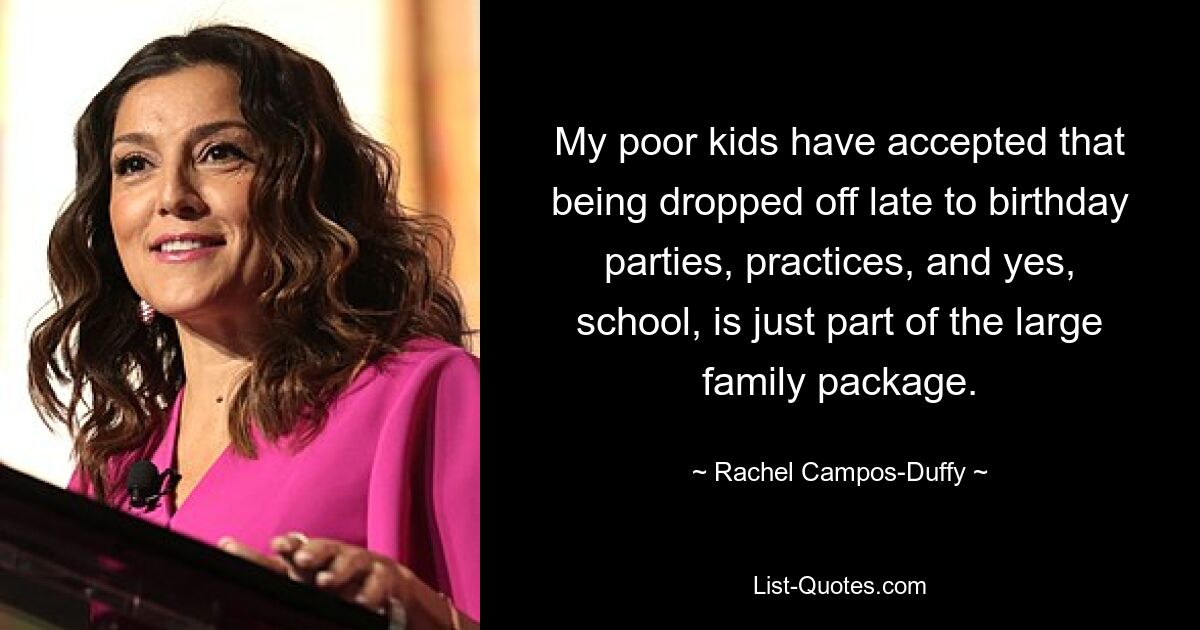 My poor kids have accepted that being dropped off late to birthday parties, practices, and yes, school, is just part of the large family package.

~ Rachel Campos-Duffy ~

List-Quotes.com